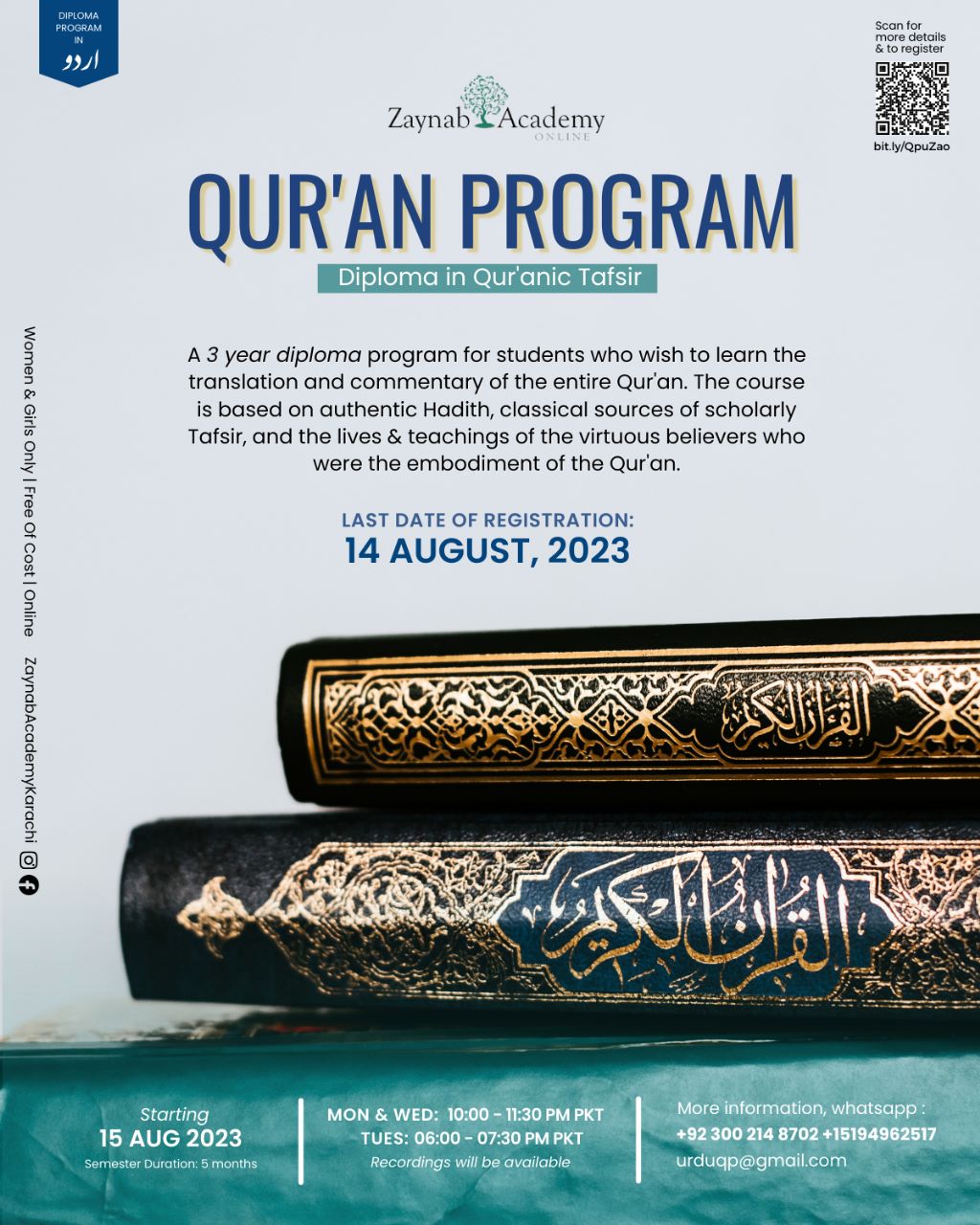 DIPLOMA PROGRAM IN اردو

Zaynab Academy ONLINE

Scan for more details & to register

bit.ly/QpuZao

QUR'AN PROGRAM

Diploma in Qur'anic Tafsir

A 3 year diploma program for students who wish to learn the translation and commentary of the entire Qur'an. The course is based on authentic Hadith, classical sources of scholarly Tafsir, and the lives & teachings of the virtuous believers who were the embodiment of the Qur'an.

LAST DATE OF REGISTRATION:
14 AUGUST, 2023

Women & Girls Only | Free Of Cost | Online ZaynabAcademyKarachi

القرآن الكريم

القرآن الكريم

Starting
15 AUG 2023
Semester Duration: 5 months

MON & WED: 10:00 - 11:30 PM PKT
TUES: 06:00 - 07:30 PM PKT
Recordings will be available

More information, whatsapp :
+92 300 214 8702 +15194962517
urduqp@gmail.com